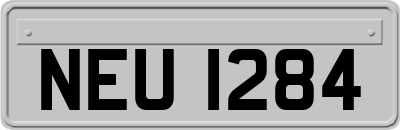 NEU 1284